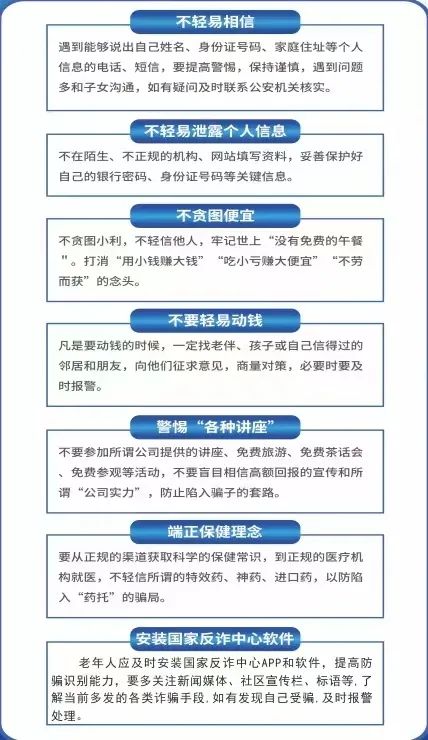 不轻易相信

遇到能够说出自己姓名、身份证号码、家庭住址等个人信息的电话、短信，要提高警惕，保持谨慎，遇到问题多和子女沟通，如有疑问及时联系公安机关核实。

不轻易泄露个人信息

不在陌生、不正规的机构、网站填写资料，妥善保护好自己的银行密码、身份证号码等关键信息。

不贪图便宜

不贪图小利，不轻信他人，牢记世上“没有免费的午餐”。打消“用小钱赚大钱”“吃小亏赚大便宜”“不劳而获”的念头。

不要轻易动钱

凡是要动钱的时候，一定找老伴、孩子或自己信得过的邻居和朋友，向他们征求意见，商量对策，必要时要及时报警。

警惕“各种讲座”

不要参加所谓公司提供的讲座、免费旅游、免费茶话会、免费参观等活动，不要盲目相信高额回报的宣传和所谓“公司实力”，防止陷入骗子的套路。

端正保健理念

要从正规的渠道获取科学的保健常识，到正规的医疗机构就医，不轻信所谓的特效药、神药、进口药，以防陷入“药托”的骗局。

安装国家反诈中心软件

老年人应及时安装国家反诈中心APP和软件，提高防骗识别能力，要多关注新闻媒体、社区宣传栏、标语等，了解当前多发的各类诈骗手段，如有发现自己受骗，及时报警处理。